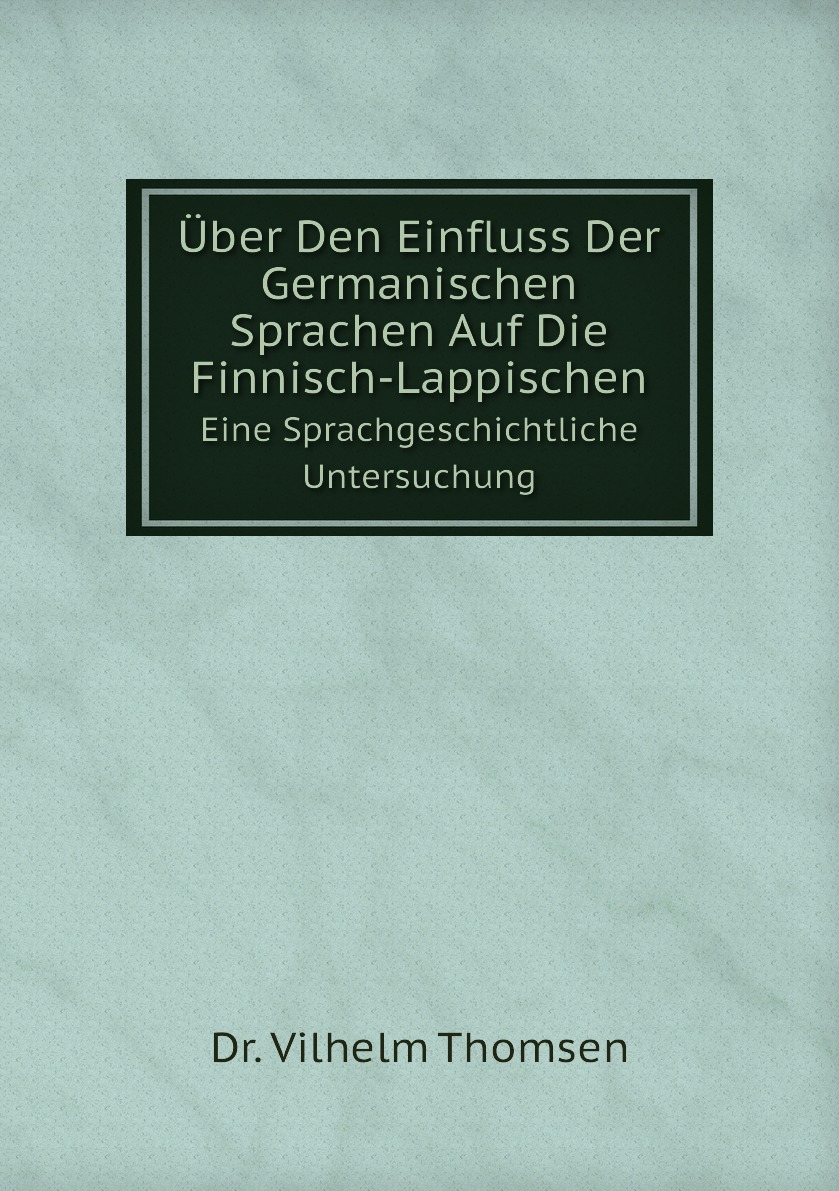 Über Den Einfluss Der Germanischen Sprachen Auf Die Finnisch-Lappischen
Eine Sprachgeschichtliche Untersuchung

Dr. Vilhelm Thomsen